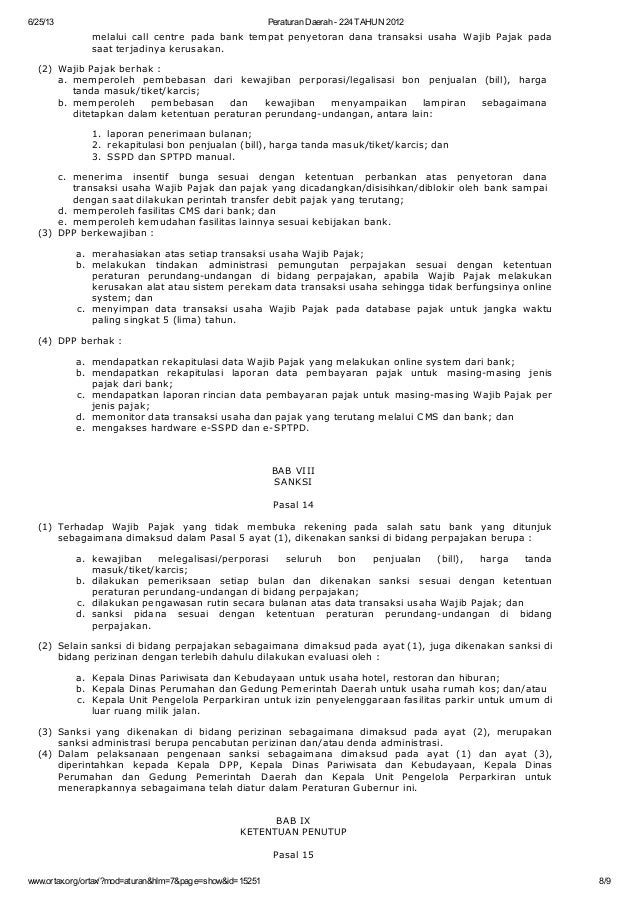 6/25/13 Peraturan Daerah - 224 TAHUN 2012

melalui call centre pada bank tempat penyetoran dana transaksi usaha Wajib Pajak pada saat terjadinya kerusakan.

(2) Wajib Pajak berhak :
a. memperoleh pembebasan dari kewajiban perporasi/legalisasi bon penjualan (bill), harga tanda masuk/tiket/karcis;
b. memperoleh pembebasan dan kewajiban menyampaikan lampiran sebagaimana ditetapkan dalam ketentuan peraturan perundang-undangan, antara lain:

1. laporan penerimaan bulanan;
2. rekapitulasi bon penjualan (bill), harga tanda masuk/tiket/karcis; dan
3. SSPD dan SPTPD manual.

c. menerima insentif bunga sesuai dengan ketentuan perbankan atas penyetoran dana transaksi usaha Wajib Pajak dan pajak yang dicadangkan/disisihkan/diblokir oleh bank sampai dengan saat dilakukan perintah transfer debit pajak yang terutang;
d. memperoleh fasilitas CMS dari bank; dan
e. memperoleh kemudahan fasilitas lainnya sesuai kebijakan bank.
(3) DPP berkewajiban :

a. merahasiakan atas setiap transaksi usaha Wajib Pajak;
b. melakukan tindakan administrasi pemungutan perpajakan sesuai dengan ketentuan peraturan perundang-undangan di bidang perpajakan, apabila Wajib Pajak melakukan kerusakan alat atau sistem perekam data transaksi usaha sehingga tidak berfungsinya online system; dan
c. menyimpan data transaksi usaha Wajib Pajak pada database pajak untuk jangka waktu paling singkat 5 (lima) tahun.

(4) DPP berhak :

a. mendapatkan rekapitulasi data Wajib Pajak yang melakukan online system dari bank;
b. mendapatkan rekapitulasi laporan data pembayaran pajak untuk masing-masing jenis pajak dari bank;
c. mendapatkan laporan rincian data pembayaran pajak untuk masing-masing Wajib Pajak per jenis pajak;
d. memonitor data transaksi usaha dan pajak yang terutang melalui CMS dan bank; dan
e. mengakses hardware e-SSPD dan e-SPTPD.

BAB VIII
SANKSI

Pasal 14

(1) Terhadap Wajib Pajak yang tidak membuka rekening pada salah satu bank yang ditunjuk sebagaimana dimaksud dalam Pasal 5 ayat (1), dikenakan sanksi di bidang perpajakan berupa :

a. kewajiban melegalisasi/perporasi seluruh bon penjualan (bill), harga tanda masuk/tiket/karcis;
b. dilakukan pemeriksaan setiap bulan dan dikenakan sanksi sesuai dengan ketentuan peraturan perundang-undangan di bidang perpajakan;
c. dilakukan pengawasan rutin secara bulanan atas data transaksi usaha Wajib Pajak; dan
d. sanksi pidana sesuai dengan ketentuan peraturan perundang-undangan di bidang perpajakan.

(2) Selain sanksi di bidang perpajakan sebagaimana dimaksud pada ayat (1), juga dikenakan sanksi di bidang perizinan dengan terlebih dahulu dilakukan evaluasi oleh :

a. Kepala Dinas Pariwisata dan Kebudayaan untuk usaha hotel, restoran dan hiburan;
b. Kepala Dinas Perumahan dan Gedung Pemerintah Daerah untuk usaha rumah kos; dan/atau
c. Kepala Unit Pengelola Perparkiran untuk izin penyelenggaraan fasilitas parkir untuk umum di luar ruang milik jalan.

(3) Sanksi yang dikenakan di bidang perizinan sebagaimana dimaksud pada ayat (2), merupakan sanksi administrasi berupa pencabutan perizinan dan/atau denda administrasi.
(4) Dalam pelaksanaan pengenaan sanksi sebagaimana dimaksud pada ayat (1) dan ayat (3), diperintahkan kepada Kepala DPP, Kepala Dinas Pariwisata dan Kebudayaan, Kepala Dinas Perumahan dan Gedung Pemerintah Daerah dan Kepala Unit Pengelola Perparkiran untuk menerapkannya sebagaimana telah diatur dalam Peraturan Gubernur ini.

BAB IX
KETENTUAN PENUTUP

Pasal 15

www.ortax.org/ortax/?mod=aturan&hlm=7&page=show&id=15251 8/9